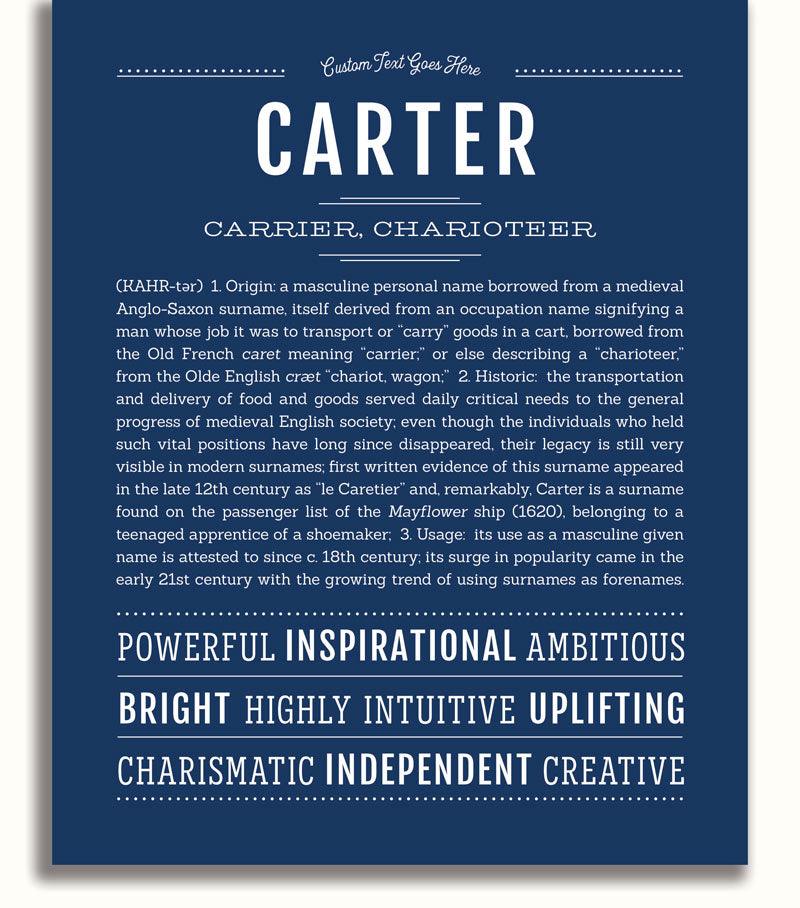 Custom Text Goes Here

CARTER

CARRIER, CHARIOTEER

(KAHR-tər) 1. Origin: a masculine personal name borrowed from a medieval Anglo-Saxon surname, itself derived from an occupation name signifying a man whose job it was to transport or "carry" goods in a cart, borrowed from the Old French caret meaning "carrier;" or else describing a "charioteer," from the Olde English cræt "chariot, wagon;" 2. Historic: the transportation and delivery of food and goods served daily critical needs to the general progress of medieval English society; even though the individuals who held such vital positions have long since disappeared, their legacy is still very visible in modern surnames; first written evidence of this surname appeared in the late 12th century as "le Caretier" and, remarkably, Carter is a surname found on the passenger list of the Mayflower ship (1620), belonging to a teenaged apprentice of a shoemaker; 3. Usage: its use as a masculine given name is attested to since c. 18th century; its surge in popularity came in the early 21st century with the growing trend of using surnames as forenames.

POWERFUL INSPIRATIONAL AMBITIOUS

BRIGHT HIGHLY INTUITIVE UPLIFTING

CHARISMATIC INDEPENDENT CREATIVE